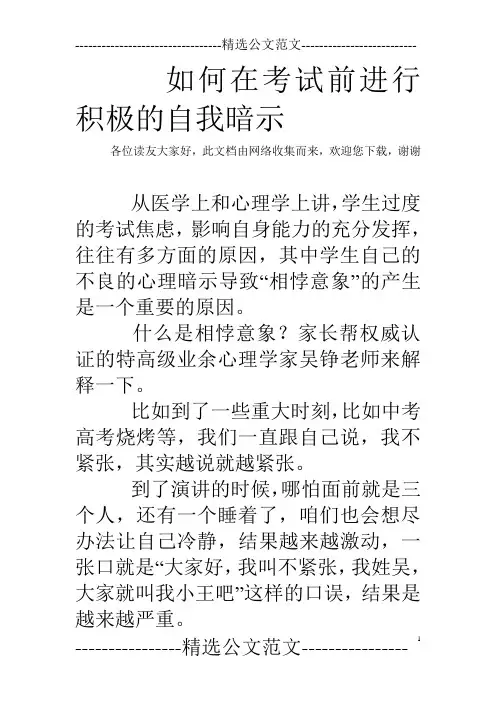 ---------------------------------精选公文范文--------------------------

如何在考试前进行积极的自我暗示

各位读友大家好，此文档由网络收集而来，欢迎您下载，谢谢

从医学上和心理学上讲，学生过度的考试焦虑，影响自身能力的充分发挥，往往有多方面的原因，其中学生自己的不良的心理暗示导致“相悖意象”的产生是一个重要的原因。

什么是相悖意象？家长帮权威认证的特高级业余心理学家吴铮老师来解释一下。

比如到了一些重大时刻，比如中考高考烧烤等，我们一直跟自己说，我不紧张，其实越说就越紧张。

到了演讲的时候，哪怕面前就是三个人，还有一个睡着了，咱们也会想尽办法让自己冷静，结果越来越激动，一张口就是“大家好，我叫不紧张，我姓吴，大家就叫我小王吧”这样的口误，结果是越来越严重。

----------------精选公文范文----------------

1